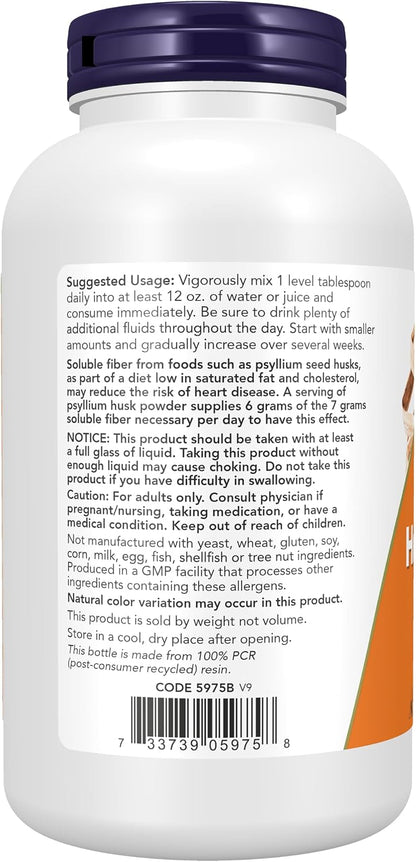 Suggested Usage: Vigorously mix 1 level tablespoon daily into at least 12 oz. of water or juice and consume immediately. Be sure to drink plenty of additional fluids throughout the day. Start with smaller amounts and gradually increase over several weeks.

Soluble fiber from foods such as psyllium seed husks, as part of a diet low in saturated fat and cholesterol, may reduce the risk of heart disease. A serving of psyllium husk powder supplies 6 grams of the 7 grams soluble fiber necessary per day to have this effect.

NOTICE: This product should be taken with at least a full glass of liquid. Taking this product without enough liquid may cause choking. Do not take this product if you have difficulty in swallowing.

Caution: For adults only. Consult physician if pregnant/nursing, taking medication, or have a medical condition. Keep out of reach of children.

Not manufactured with yeast, wheat, gluten, soy, corn, milk, egg, fish, shellfish or tree nut ingredients. Produced in a GMP facility that processes other ingredients containing these allergens.

Natural color variation may occur in this product.

This product is sold by weight not volume.

Store in a cool, dry place after opening.

This bottle is made from 100% PCR (post-consumer recycled) resin.

CODE 5975B V9

7 33739 05975 8

H